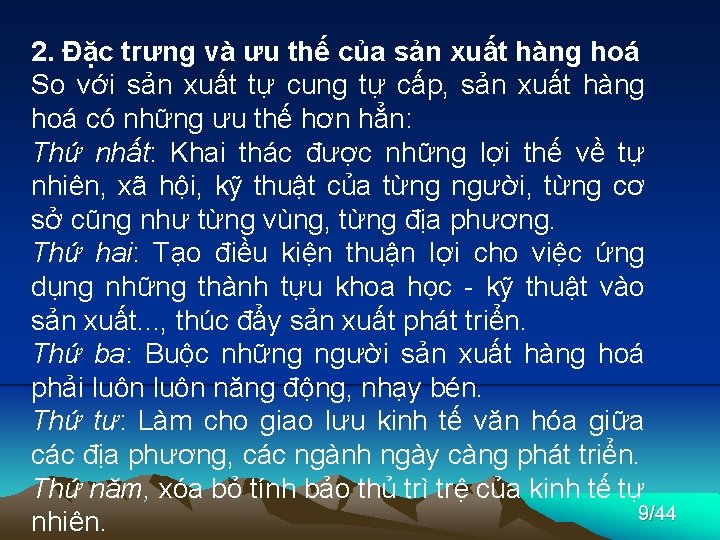 2. Đặc trưng và ưu thế của sản xuất hàng hoá

So với sản xuất tự cung tự cấp, sản xuất hàng hoá có những ưu thế hơn hẳn:

Thứ nhất: Khai thác được những lợi thế về tự nhiên, xã hội, kỹ thuật của từng người, từng cơ sở cũng như từng vùng, từng địa phương.

Thứ hai: Tạo điều kiện thuận lợi cho việc ứng dụng những thành tựu khoa học - kỹ thuật vào sản xuất..., thúc đẩy sản xuất phát triển.

Thứ ba: Buộc những người sản xuất hàng hoá phải luôn luôn năng động, nhạy bén.

Thứ tư: Làm cho giao lưu kinh tế văn hóa giữa các địa phương, các ngành ngày càng phát triển.

Thứ năm, xóa bỏ tính bảo thủ trì trệ của kinh tế tự nhiên.

9/44